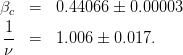 $\beta_c = 0.44066 \pm 0.00003$
$\frac{1}{\nu} = 1.006 \pm 0.017.$